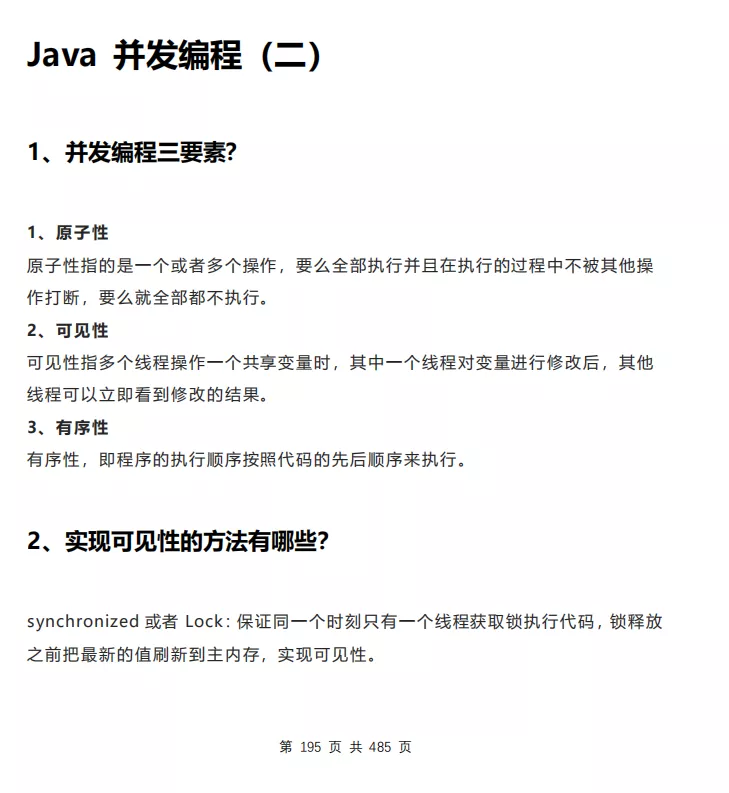 Java 并发编程（二）

1、并发编程三要素?

1、原子性
原子性指的是一个或者多个操作，要么全部执行并且在执行的过程中不被其他操作打断，要么就全部都不执行。
2、可见性
可见性指多个线程操作一个共享变量时，其中一个线程对变量进行修改后，其他线程可以立即看到修改的结果。
3、有序性
有序性，即程序的执行顺序按照代码的先后顺序来执行。

2、实现可见性的方法有哪些?

synchronized 或者 Lock：保证同一个时刻只有一个线程获取锁执行代码，锁释放之前把最新的值刷新到主内存，实现可见性。

第 195 页 共 485 页